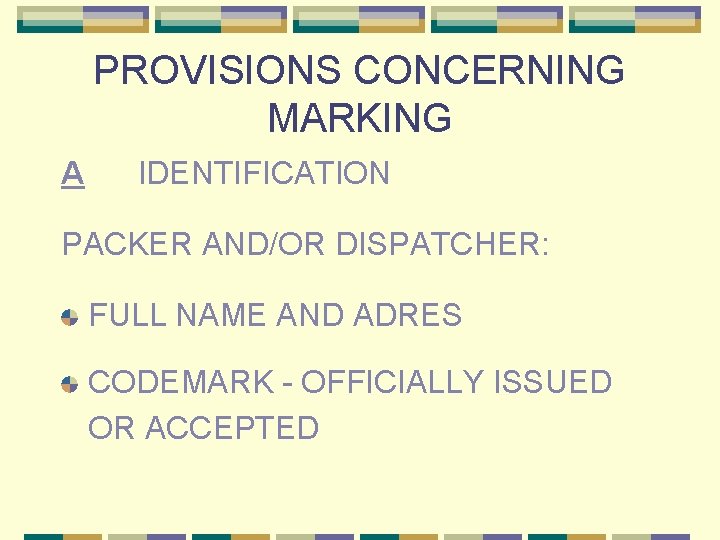 PROVISIONS CONCERNING MARKING

A IDENTIFICATION

PACKER AND/OR DISPATCHER:

FULL NAME AND ADRES

CODEMARK - OFFICIALLY ISSUED OR ACCEPTED